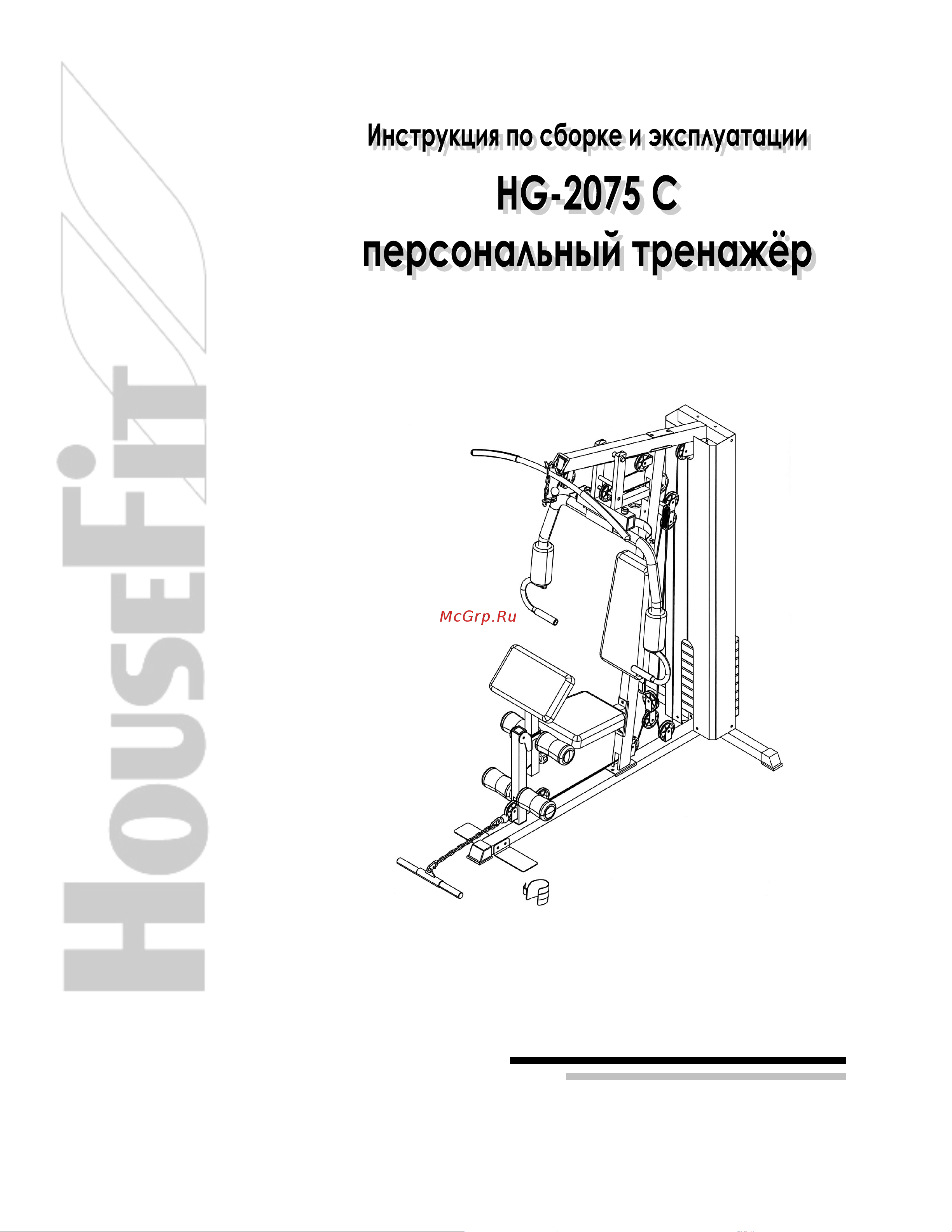 HouseFit

Инструкция по сборке и эксплуатации

HG-2075 C

персональный тренажёр

McGrp.Ru